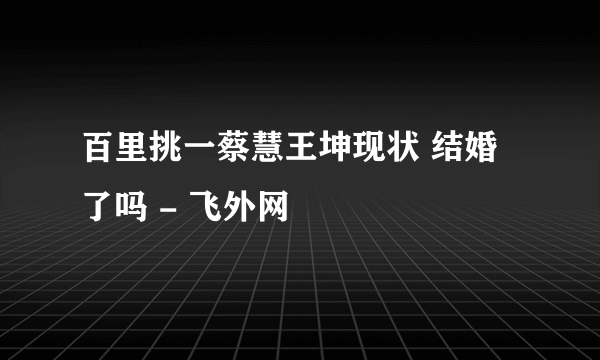 百里挑一蔡慧王坤现状 结婚了吗 - 飞外网